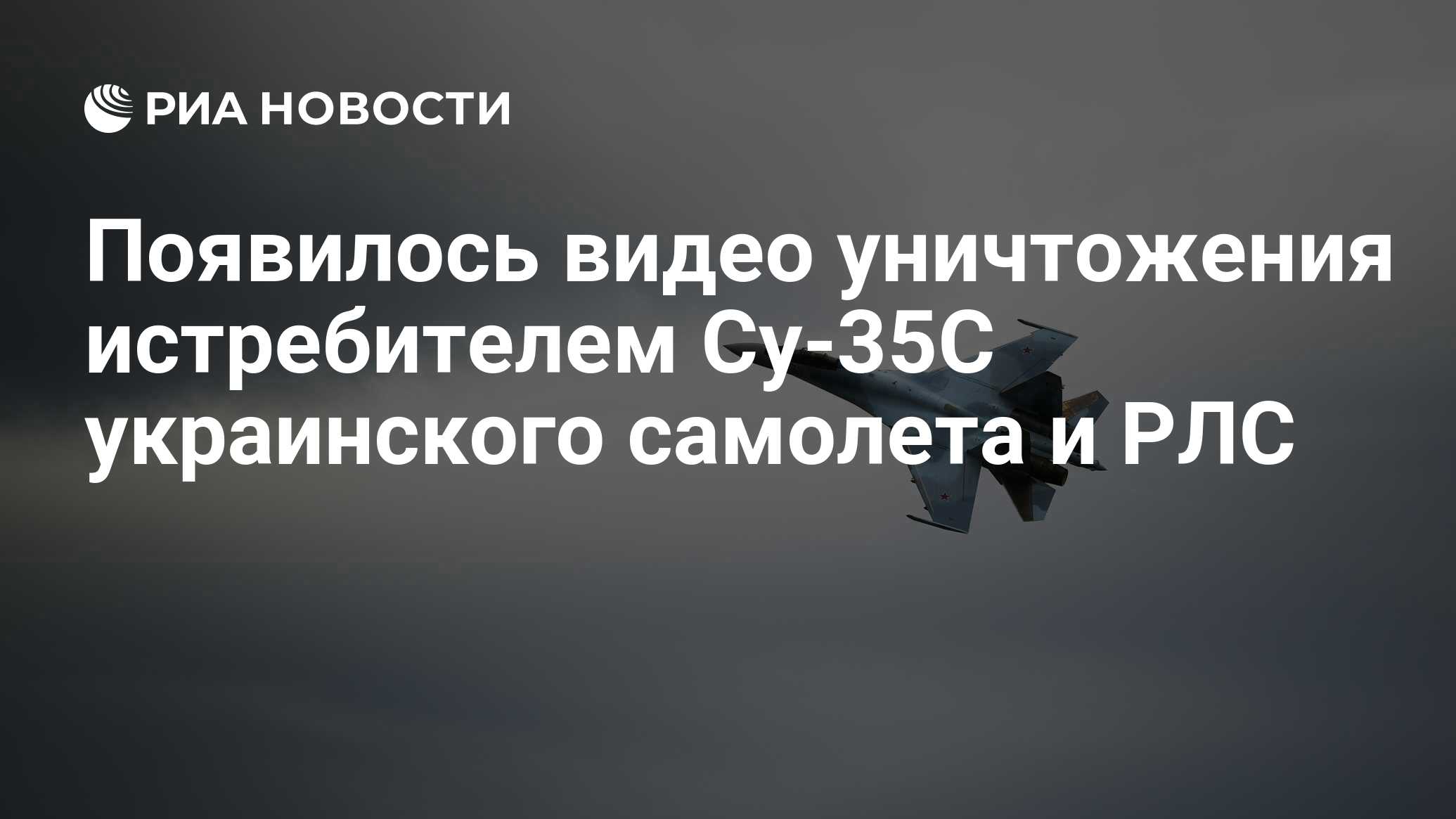 РИА НОВОСТИ

Появилось видео уничтожения истребителем Су-35С украинского самолета и РЛС